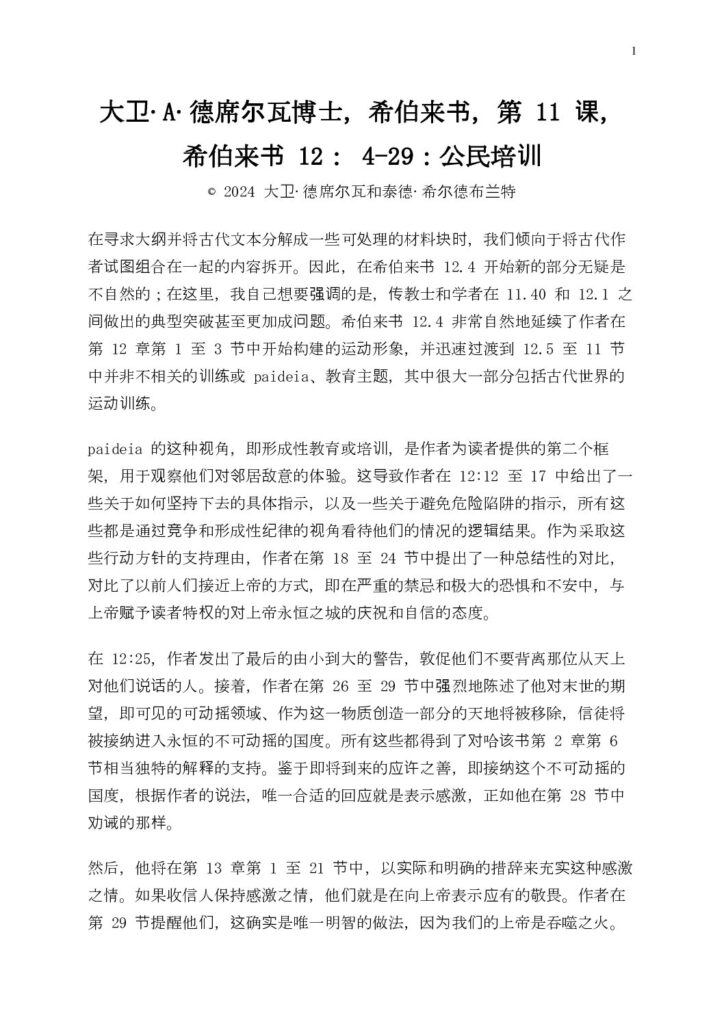 1

大卫·A·德席尔瓦博士，希伯来书，第 11 课，希伯来书 12： 4-29：公民培训

© 2024 大卫·德席尔瓦和泰德·希尔德布兰特

在寻求大纲并将古代文本分解成一些可处理的材料块时，我们倾向于将古代作者试图组合在一起的内容拆开。因此，在希伯来书 12.4 开始新的部分无疑是不自然的；在这里，我自己想要强调的是，传教士和学者在 11.40 和 12.1 之间做出的典型突破甚至更加成问题。希伯来书 12.4 非常自然地延续了作者在第 12 章第 1 至 3 节中开始构建的运动形象，并迅速过渡到 12.5 至 11 节中并非不相关的训练或 paideia、教育主题，其中很大一部分包括古代世界的运动训练。

paideia 的这种视角，即形成性教育或培训，是作者为读者提供的第二个框架，用于观察他们对邻居敌意的体验。这导致作者在 12:12 至 17 中给出了一些关于如何坚持下去的具体指示，以及一些关于避免危险陷阱的指示，所有这些都是通过竞争和形成性纪律的视角看待他们的情况的逻辑结果。作为采取这些行动方针的支持理由，作者在第 18 至 24 节中提出了一种总结性的对比，对比了以前人们接近上帝的方式，即在严重的禁忌和极大的恐惧和不安中，与上帝赋予读者特权的对上帝永恒之城的庆祝和自信的态度。

在 12:25，作者发出了最后的由小到大的警告，敦促他们不要背离那位从天上对他们说话的人。接着，作者在第 26 至 29 节中强烈地陈述了他对末世的期望，即可见的可动摇领域、作为这一物质创造一部分的天地将被移除，信徒将被接纳进入永恒的不可动摇的国度。所有这些都得到了对哈该书第 2 章第 6 节相当独特的解释的支持。鉴于即将到来的应许之善，即接纳这个不可动摇的国度，根据作者的说法，唯一合适的回应就是表示感激，正如他在第 28 节中劝诫的那样。

然后，他将在第 13 章第 1 至 21 节中，以实际和明确的措辞来充实这种感激之情。如果收信人保持感激之情，他们就是在向上帝表示应有的敬畏。作者在第 29 节提醒他们，这确实是唯一明智的做法，因为我们的上帝是吞噬之火。